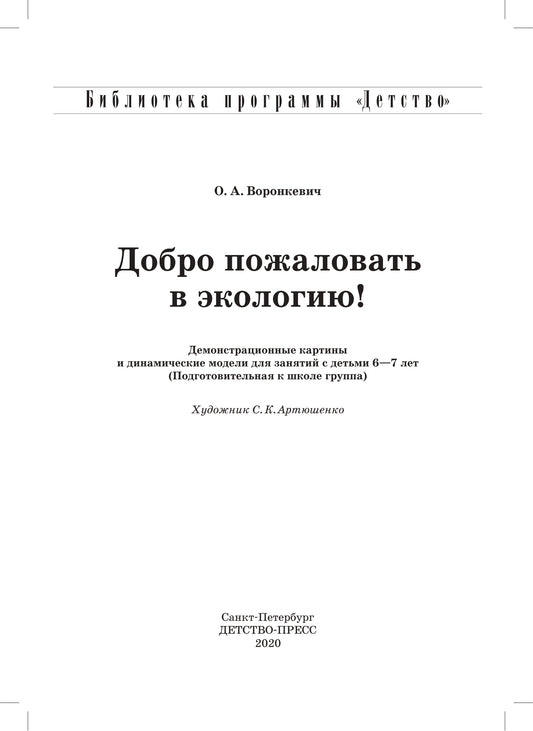 Библиотека программы «Детство»

О. А. Воронкевич

Добро пожаловать в экологию!

Демонстрационные картины
и динамические модели для занятий с детьми 6—7 лет
(Подготовительная к школе группа)

Художник С. К. Артюшенко

Санкт-Петербург
ДЕТСТВО-ПРЕСС
2020